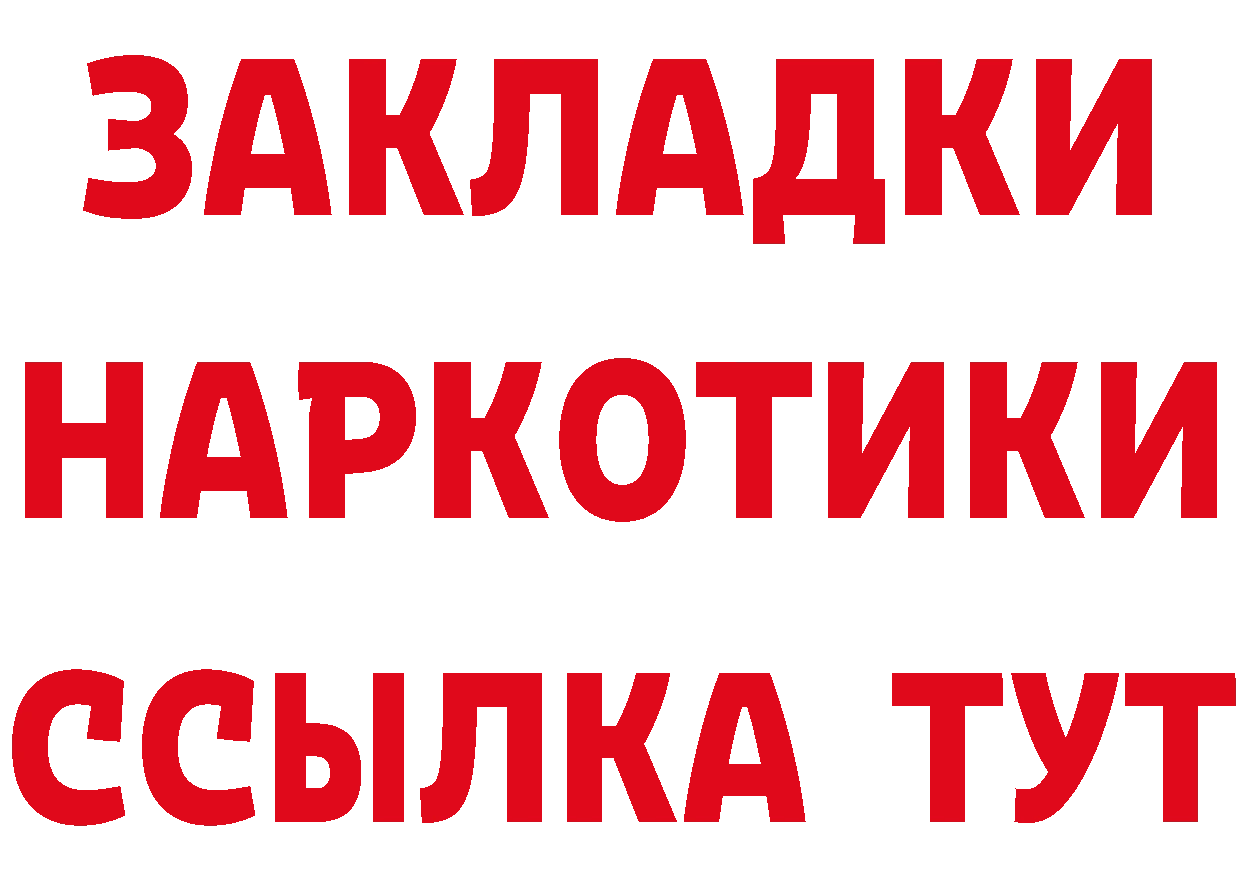 ЗАКЛАДКИ НАРКОТИКИ ССЫЛКА ТУТ